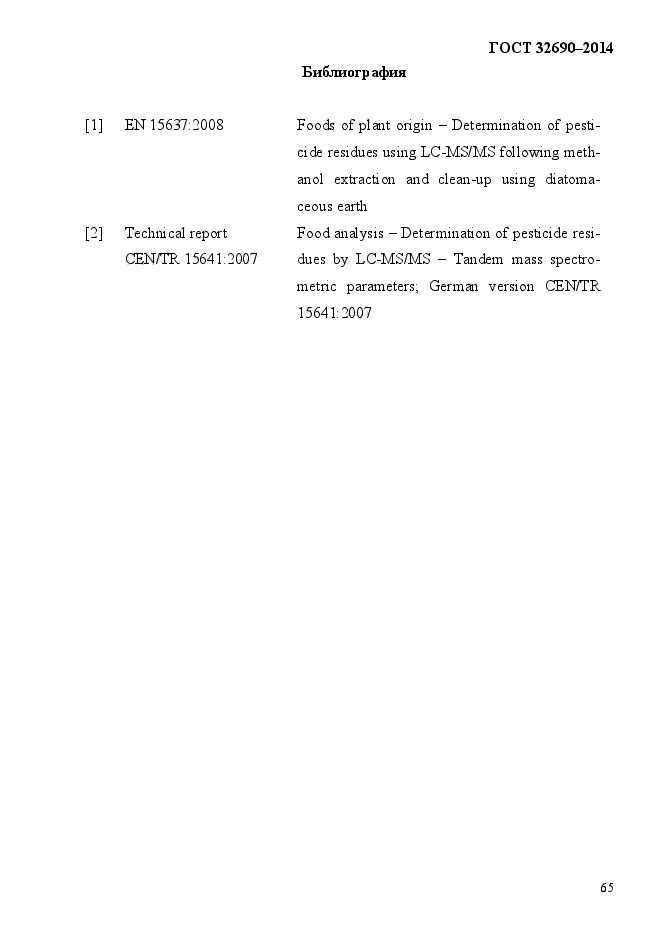 ГОСТ 32690–2014

Библиография

[1] EN 15637:2008 Foods of plant origin – Determination of pesticide residues using LC-MS/MS following methanol extraction and clean-up using diatomaceous earth

[2] Technical report CEN/TR 15641:2007 Food analysis – Determination of pesticide residues by LC-MS/MS – Tandem mass spectrometric parameters; German version CEN/TR 15641:2007

65